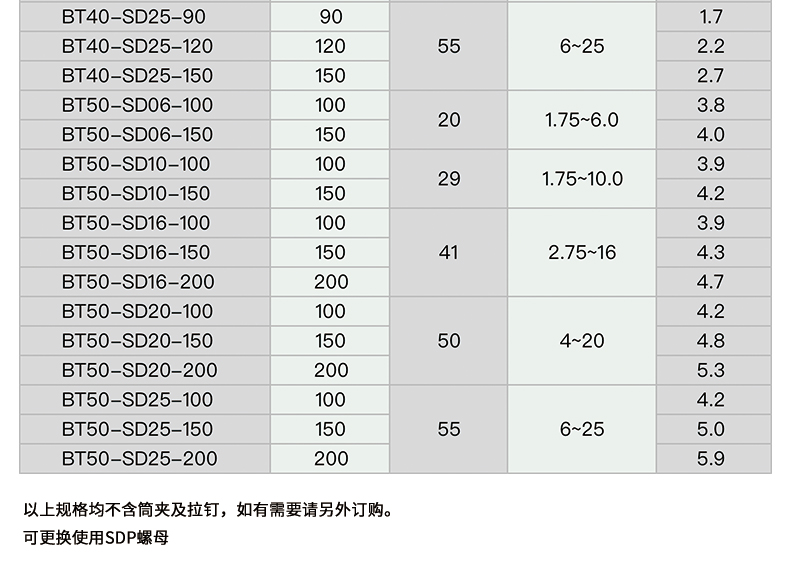 | BT40-SD25-90 | 90 | 55 | 6~25 | 1.7 |
|---|---|---|---|---|
| BT40-SD25-120 | 120 | | | 2.2 |
| BT40-SD25-150 | 150 | | | 2.7 |
| BT50-SD06-100 | 100 | 20 | 1.75~6.0 | 3.8 |
| BT50-SD06-150 | 150 | | | 4.0 |
| BT50-SD10-100 | 100 | 29 | 1.75~10.0 | 3.9 |
| BT50-SD10-150 | 150 | | | 4.2 |
| BT50-SD16-100 | 100 | 41 | 2.75~16 | 3.9 |
| BT50-SD16-150 | 150 | | | 4.3 |
| BT50-SD16-200 | 200 | | | 4.7 |
| BT50-SD20-100 | 100 | 50 | 4~20 | 4.2 |
| BT50-SD20-150 | 150 | | | 4.8 |
| BT50-SD20-200 | 200 | | | 5.3 |
| BT50-SD25-100 | 100 | 55 | 6~25 | 4.2 |
| BT50-SD25-150 | 150 | | | 5.0 |
| BT50-SD25-200 | 200 | | | 5.9 |

以上规格均不含筒夹及拉钉，如有需要请另外订购。

可更换使用SDP螺母